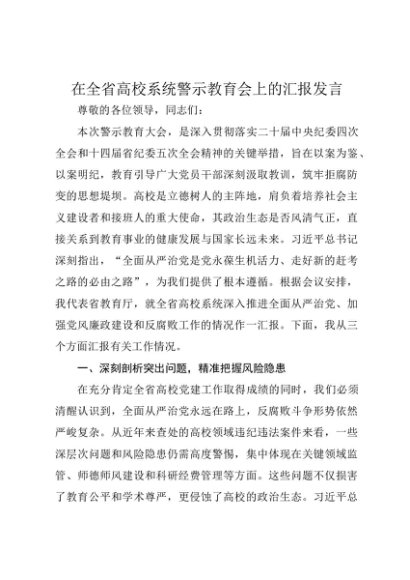 在全省高校系统警示教育会上的汇报发言

尊敬的各位领导，同志们：

本次警示教育大会，是深入贯彻落实二十届中央纪委四次全会和十四届省纪委五次全会精神的关键举措，旨在以案为鉴、以案明纪，教育引导广大党员干部深刻汲取教训，筑牢拒腐防变的思想堤坝。高校是立德树人的主阵地，肩负着培养社会主义建设者和接班人的重大使命，其政治生态是否风清气正，直接关系到教育事业的健康发展与国家长远未来。习近平总书记深刻指出，“全面从严治党是党永葆生机活力、走好新的赶考之路的必由之路”，为我们提供了根本遵循。根据会议安排，我代表省教育厅，就全省高校系统深入推进全面从严治党、加强党风廉政建设和反腐败工作的情况作一汇报。下面，我从三个方面汇报有关工作情况。

一、深刻剖析突出问题，精准把握风险隐患

在充分肯定全省高校党建工作取得成绩的同时，我们必须清醒认识到，全面从严治党永远在路上，反腐败斗争形势依然严峻复杂。从近年来查处的高校领域违纪违法案件来看，一些深层次问题和风险隐患仍需高度警惕，集中体现在关键领域监管、师德师风建设和科研经费管理等方面。这些问题不仅损害了教育公平和学术尊严，更侵蚀了高校的政治生态。习近平总